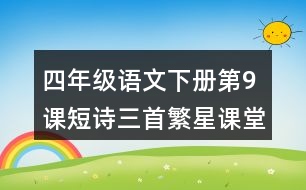 四年级语文下册第9课短诗三首繁星课堂